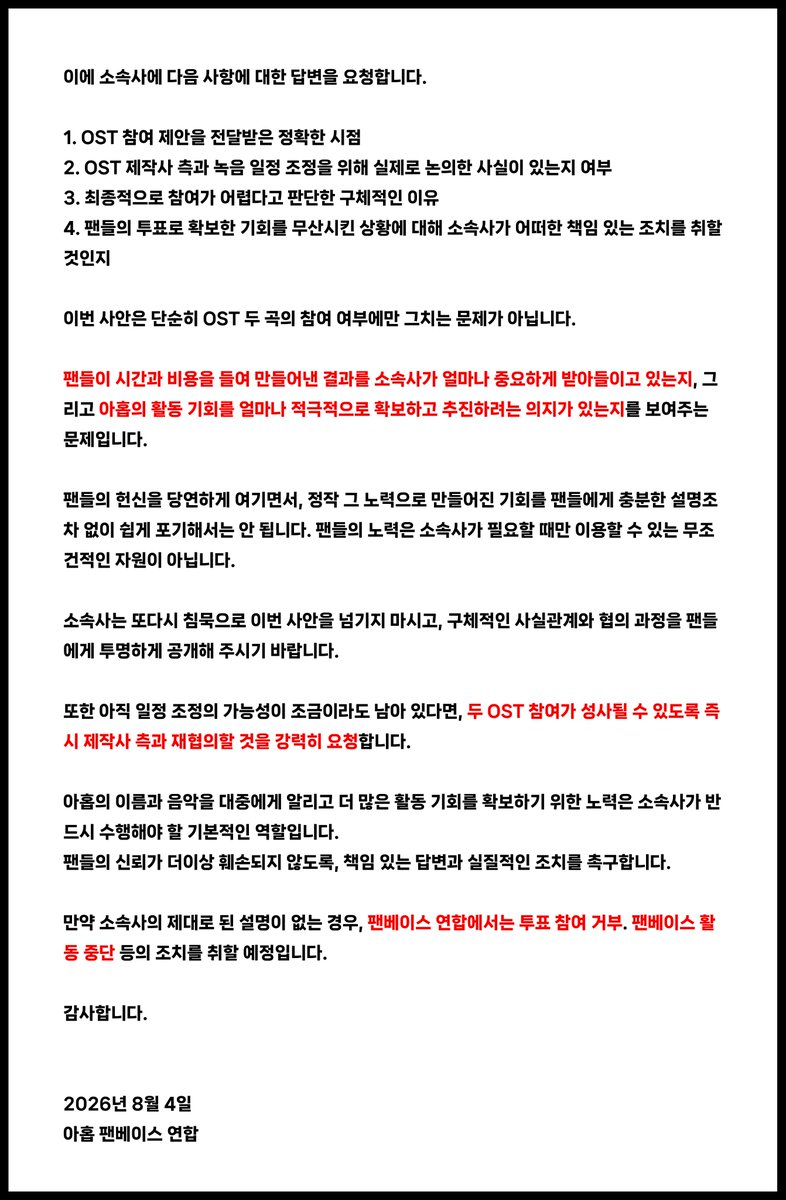 이에 소속사에 다음 사항에 대한 답변을 요청합니다.

1. OST 참여 제안을 전달받은 정확한 시점
2. OST 제작사 측과 녹음 일정 조정을 위해 실제로 논의한 사실이 있는지 여부
3. 최종적으로 참여가 어렵다고 판단한 구체적인 이유
4. 팬들의 투표로 확보한 기회를 무산시킨 상황에 대해 소속사가 어떠한 책임 있는 조치를 취할 것인지

이번 사안은 단순히 OST 두 곡의 참여 여부에만 그치는 문제가 아닙니다.

팬들이 시간과 비용을 들여 만들어낸 결과를 소속사가 얼마나 중요하게 받아들이고 있는지, 그리고 아홉의 활동 기회를 얼마나 적극적으로 확보하고 추진하려는 의지가 있는지를 보여주는 문제입니다.

팬들의 헌신을 당연하게 여기면서, 정작 그 노력으로 만들어진 기회를 팬들에게 충분한 설명조차 없이 쉽게 포기해서는 안 됩니다. 팬들의 노력은 소속사가 필요할 때만 이용할 수 있는 무조건적인 자원이 아닙니다.

소속사는 또다시 침묵으로 이번 사안을 넘기지 마시고, 구체적인 사실관계와 협의 과정을 팬들에게 투명하게 공개해 주시기 바랍니다.

또한 아직 일정 조정의 가능성이 조금이라도 남아 있다면, 두 OST 참여가 성사될 수 있도록 즉시 제작사 측과 재협의할 것을 강력히 요청합니다.

아홉의 이름과 음악을 대중에게 알리고 더 많은 활동 기회를 확보하기 위한 노력은 소속사가 반드시 수행해야 할 기본적인 역할입니다.
팬들의 신뢰가 더이상 훼손되지 않도록, 책임 있는 답변과 실질적인 조치를 촉구합니다.

만약 소속사의 제대로 된 설명이 없는 경우, 팬베이스 연합에서는 투표 참여 거부. 팬베이스 활동 중단 등의 조치를 취할 예정입니다.

감사합니다.

2026년 8월 4일
아홉 팬베이스 연합